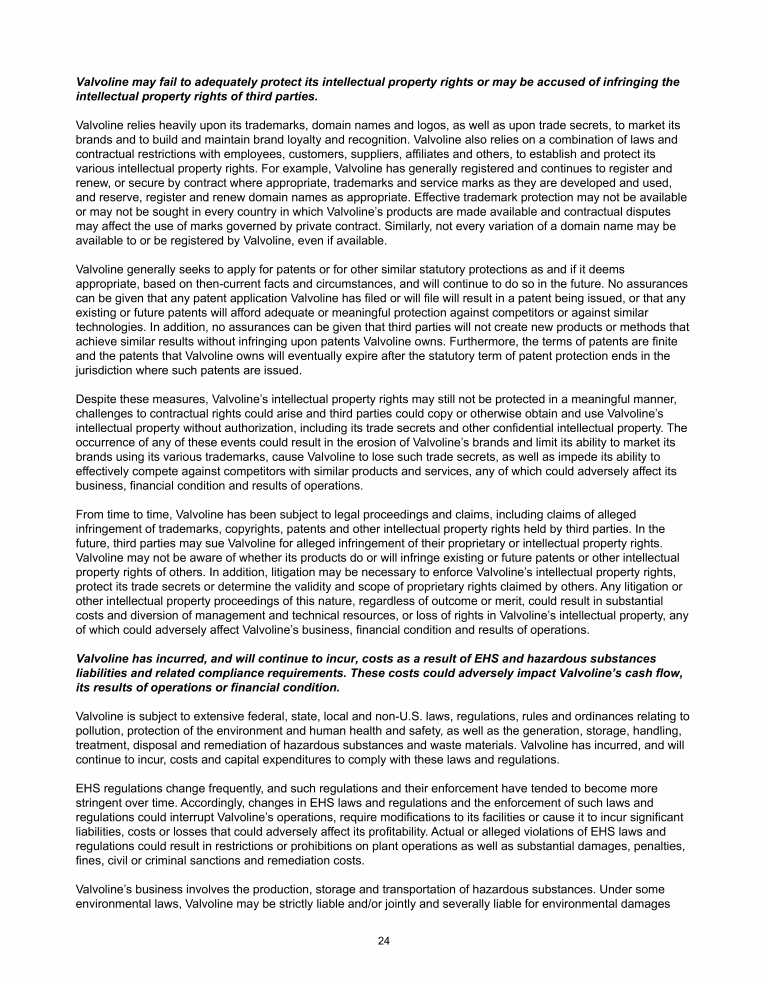 Valvoline may fail to adequately protect its intellectual property rights or may be accused of infringing the intellectual property rights of third parties.

Valvoline relies heavily upon its trademarks, domain names and logos, as well as upon trade secrets, to market its brands and to build and maintain brand loyalty and recognition. Valvoline also relies on a combination of laws and contractual restrictions with employees, customers, suppliers, affiliates and others, to establish and protect its various intellectual property rights. For example, Valvoline has generally registered and continues to register and renew, or secure by contract where appropriate, trademarks and service marks as they are developed and used, and reserve, register and renew domain names as appropriate. Effective trademark protection may not be available or may not be sought in every country in which Valvoline's products are made available and contractual disputes may affect the use of marks governed by private contract. Similarly, not every variation of a domain name may be available to or be registered by Valvoline, even if available.

Valvoline generally seeks to apply for patents or for other similar statutory protections as and if it deems appropriate, based on then-current facts and circumstances, and will continue to do so in the future. No assurances can be given that any patent application Valvoline has filed or will file will result in a patent being issued, or that any existing or future patents will afford adequate or meaningful protection against competitors or against similar technologies. In addition, no assurances can be given that third parties will not create new products or methods that achieve similar results without infringing upon patents Valvoline owns. Furthermore, the terms of patents are finite and the patents that Valvoline owns will eventually expire after the statutory term of patent protection ends in the jurisdiction where such patents are issued.

Despite these measures, Valvoline's intellectual property rights may still not be protected in a meaningful manner, challenges to contractual rights could arise and third parties could copy or otherwise obtain and use Valvoline's intellectual property without authorization, including its trade secrets and other confidential intellectual property. The occurrence of any of these events could result in the erosion of Valvoline's brands and limit its ability to market its brands using its various trademarks, cause Valvoline to lose such trade secrets, as well as impede its ability to effectively compete against competitors with similar products and services, any of which could adversely affect its business, financial condition and results of operations.

From time to time, Valvoline has been subject to legal proceedings and claims, including claims of alleged infringement of trademarks, copyrights, patents and other intellectual property rights held by third parties. In the future, third parties may sue Valvoline for alleged infringement of their proprietary or intellectual property rights. Valvoline may not be aware of whether its products do or will infringe existing or future patents or other intellectual property rights of others. In addition, litigation may be necessary to enforce Valvoline's intellectual property rights, protect its trade secrets or determine the validity and scope of proprietary rights claimed by others. Any litigation or other intellectual property proceedings of this nature, regardless of outcome or merit, could result in substantial costs and diversion of management and technical resources, or loss of rights in Valvoline's intellectual property, any of which could adversely affect Valvoline's business, financial condition and results of operations.

Valvoline has incurred, and will continue to incur, costs as a result of EHS and hazardous substances liabilities and related compliance requirements. These costs could adversely impact Valvoline's cash flow, its results of operations or financial condition.

Valvoline is subject to extensive federal, state, local and non-U.S. laws, regulations, rules and ordinances relating to pollution, protection of the environment and human health and safety, as well as the generation, storage, handling, treatment, disposal and remediation of hazardous substances and waste materials. Valvoline has incurred, and will continue to incur, costs and capital expenditures to comply with these laws and regulations.

EHS regulations change frequently, and such regulations and their enforcement have tended to become more stringent over time. Accordingly, changes in EHS laws and regulations and the enforcement of such laws and regulations could interrupt Valvoline's operations, require modifications to its facilities or cause it to incur significant liabilities, costs or losses that could adversely affect its profitability. Actual or alleged violations of EHS laws and regulations could result in restrictions or prohibitions on plant operations as well as substantial damages, penalties, fines, civil or criminal sanctions and remediation costs.

Valvoline's business involves the production, storage and transportation of hazardous substances. Under some environmental laws, Valvoline may be strictly liable and/or jointly and severally liable for environmental damages

24